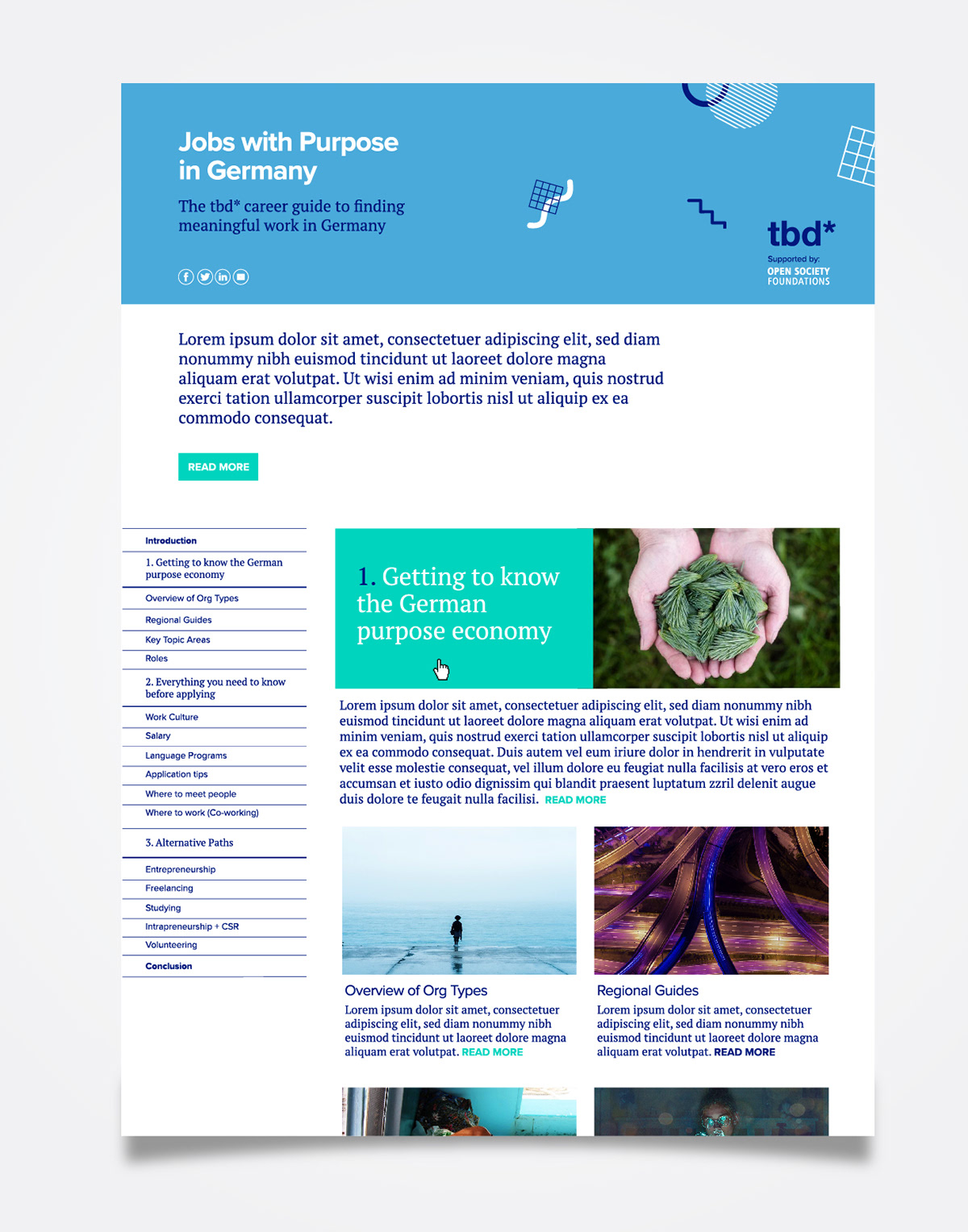 Jobs with Purpose in Germany

The tbd* career guide to finding meaningful work in Germany

tbd*
Supported by:
OPEN SOCIETY FOUNDATIONS

Lorem ipsum dolor sit amet, consectetuer adipiscing elit, sed diam nonummy nibh euismod tincidunt ut laoreet dolore magna aliquam erat volutpat. Ut wisi enim ad minim veniam, quis nostrud exerci tation ullamcorper suscipit lobortis nisl ut aliquip ex ea commodo consequat.

READ MORE

Introduction
1. Getting to know the German purpose economy
Overview of Org Types
Regional Guides
Key Topic Areas
Roles
2. Everything you need to know before applying
Work Culture
Salary
Language Programs
Application tips
Where to meet people
Where to work (Co-working)
3. Alternative Paths
Entrepreneurship
Freelancing
Studying
Intrapreneurship + CSR
Volunteering
Conclusion

1. Getting to know the German purpose economy

Lorem ipsum dolor sit amet, consectetuer adipiscing elit, sed diam nonummy nibh euismod tincidunt ut laoreet dolore magna aliquam erat volutpat. Ut wisi enim ad minim veniam, quis nostrud exerci tation ullamcorper suscipit lobortis nisl ut aliquip ex ea commodo consequat. Duis autem vel eum iriure dolor in hendrerit in vulputate velit esse molestie consequat, vel illum dolore eu feugiat nulla facilisis at vero eros et accumsan et iusto odio dignissim qui blandit praesent luptatum zzril delenit augue duis dolore te feugait nulla facilisi. READ MORE

Overview of Org Types
Lorem ipsum dolor sit amet, consectetuer adipiscing elit, sed diam nonummy nibh euismod tincidunt ut laoreet dolore magna aliquam erat volutpat. READ MORE

Regional Guides
Lorem ipsum dolor sit amet, consectetuer adipiscing elit, sed diam nonummy nibh euismod tincidunt ut laoreet dolore magna aliquam erat volutpat. READ MORE